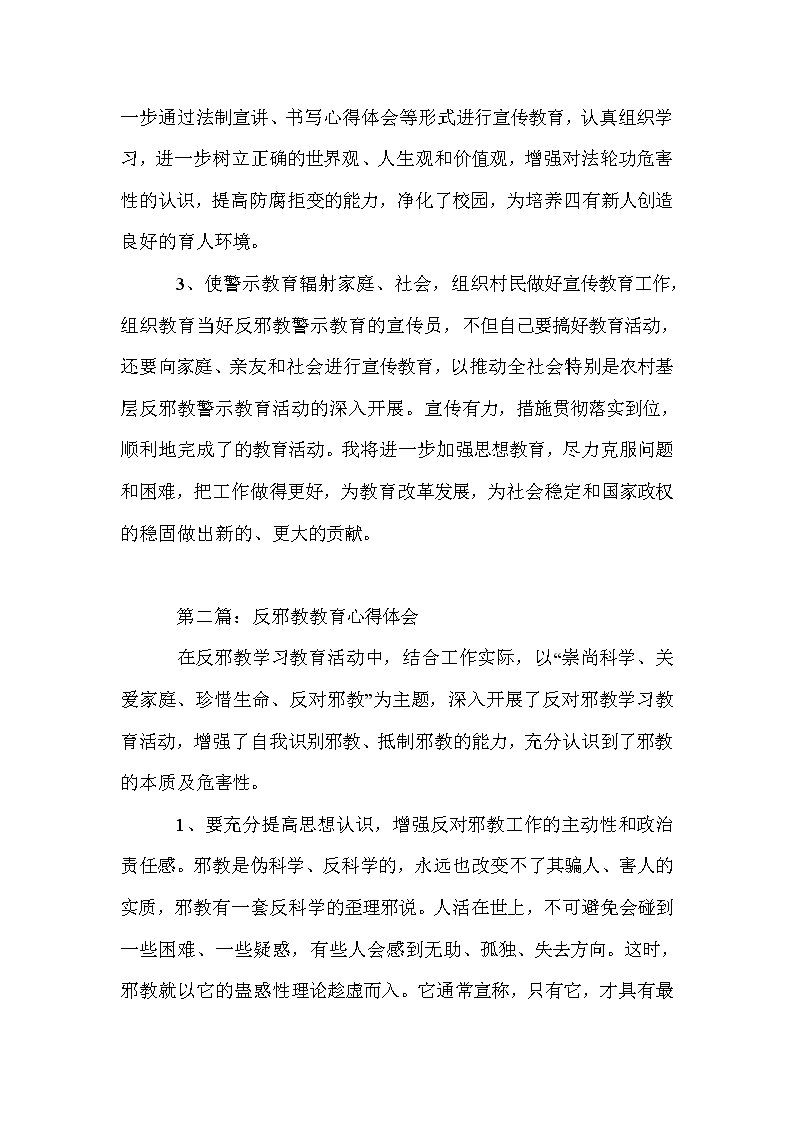 一步通过法制宣讲、书写心得体会等形式进行宣传教育，认真组织学习，进一步树立正确的世界观、人生观和价值观，增强对法轮功危害性的认识，提高防腐拒变的能力，净化了校园，为培养四有新人创造良好的育人环境。

3、使警示教育辐射家庭、社会，组织村民做好宣传教育工作，组织教育当好反邪教警示教育的宣传员，不但自己要搞好教育活动，还要向家庭、亲友和社会进行宣传教育，以推动全社会特别是农村基层反邪教警示教育活动的深入开展。宣传有力，措施贯彻落实到位，顺利地完成了的教育活动。我将进一步加强思想教育，尽力克服问题和困难，把工作做得更好，为教育改革发展，为社会稳定和国家政权的稳固做出新的、更大的贡献。

第二篇：反邪教教育心得体会

在反邪教学习教育活动中，结合工作实际，以“崇尚科学、关爱家庭、珍惜生命、反对邪教”为主题，深入开展了反对邪教学习教育活动，增强了自我识别邪教、抵制邪教的能力，充分认识到了邪教的本质及危害性。

1、要充分提高思想认识，增强反对邪教工作的主动性和政治责任感。邪教是伪科学、反科学的，永远也改变不了其骗人、害人的实质，邪教有一套反科学的歪理邪说。人活在世上，不可避免会碰到一些困难、一些疑惑，有些人会感到无助、孤独、失去方向。这时，邪教就以它的蛊惑性理论趁虚而入。它通常宣称，只有它，才具有最